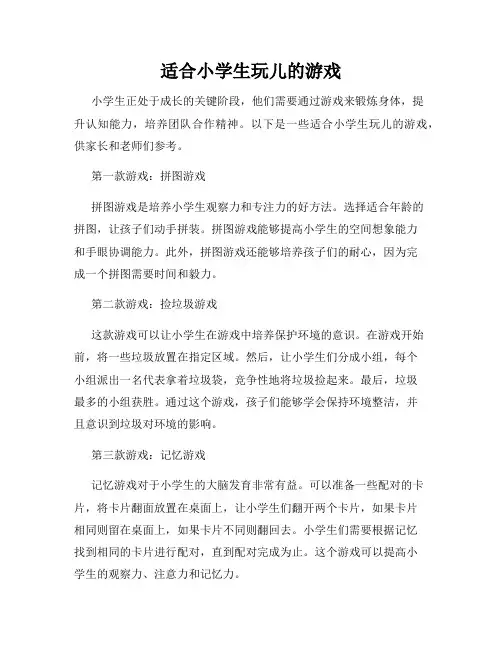 适合小学生玩儿的游戏

小学生正处于成长的关键阶段，他们需要通过游戏来锻炼身体，提升认知能力，培养团队合作精神。以下是一些适合小学生玩儿的游戏，供家长和老师们参考。

第一款游戏：拼图游戏

拼图游戏是培养小学生观察力和专注力的好方法。选择适合年龄的拼图，让孩子们动手拼装。拼图游戏能够提高小学生的空间想象能力和手眼协调能力。此外，拼图游戏还能够培养孩子们的耐心，因为完成一个拼图需要时间和毅力。

第二款游戏：捡垃圾游戏

这款游戏可以让小学生在游戏中培养保护环境的意识。在游戏开始前，将一些垃圾放置在指定区域。然后，让小学生们分成小组，每个小组派出一名代表拿着垃圾袋，竞争性地将垃圾捡起来。最后，垃圾最多的小组获胜。通过这个游戏，孩子们能够学会保持环境整洁，并且意识到垃圾对环境的影响。

第三款游戏：记忆游戏

记忆游戏对于小学生的大脑发育非常有益。可以准备一些配对的卡片，将卡片翻面放置在桌面上，让小学生们翻开两个卡片，如果卡片相同则留在桌面上，如果卡片不同则翻回去。小学生们需要根据记忆找到相同的卡片进行配对，直到配对完成为止。这个游戏可以提高小学生的观察力、注意力和记忆力。